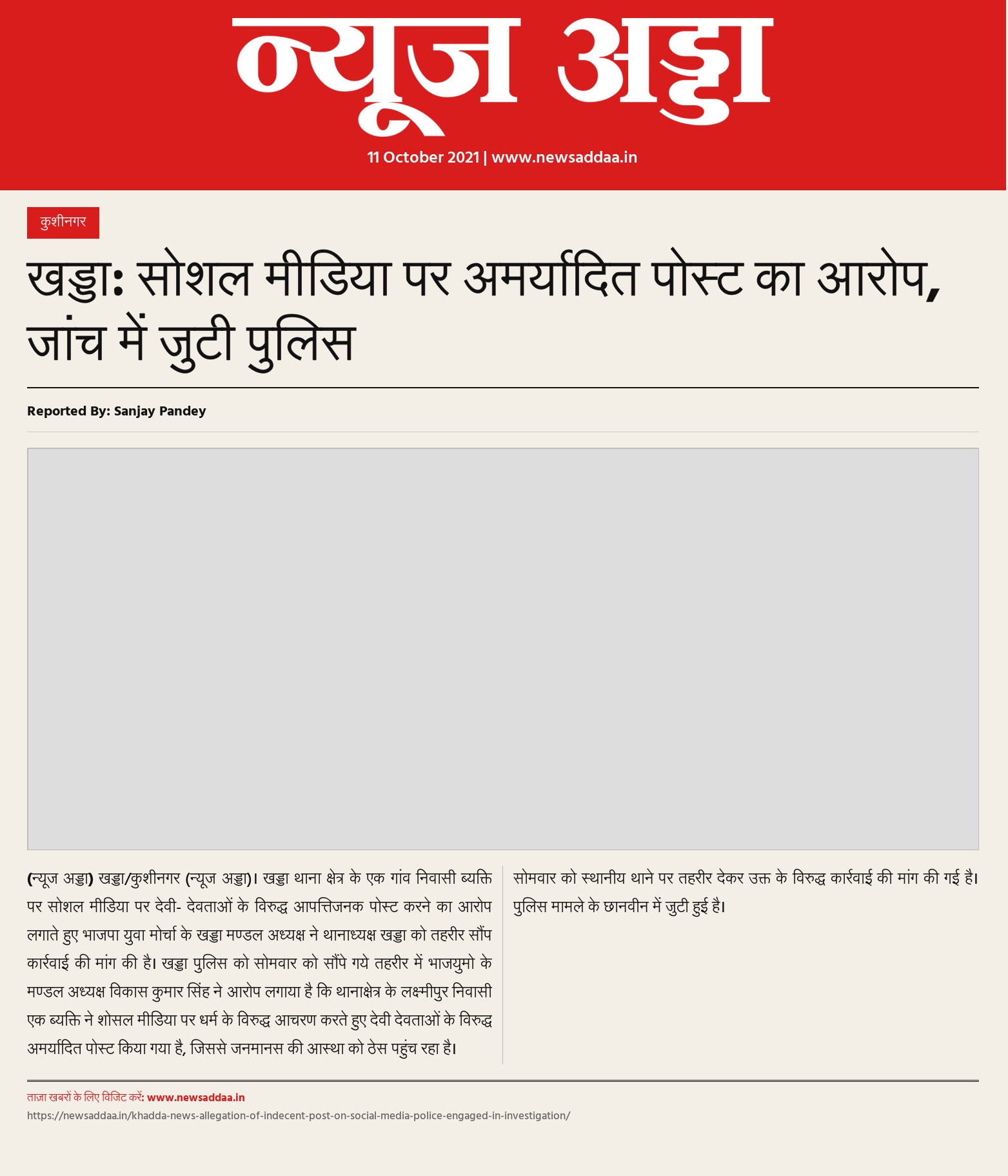 न्यूज अड्डा

11 October 2021 | www.newsaddaa.in

कुशीनगर

खड्डा: सोशल मीडिया पर अमर्यादित पोस्ट का आरोप, जांच में जुटी पुलिस

Reported By: Sanjay Pandey

(न्यूज अड्डा) खड्डा/कुशीनगर (न्यूज अड्डा)। खड्डा थाना क्षेत्र के एक गांव निवासी ब्यक्ति पर सोशल मीडिया पर देवी- देवताओं के विरुद्ध आपत्तिजनक पोस्ट करने का आरोप लगाते हुए भाजपा युवा मोर्चा के खड्डा मण्डल अध्यक्ष ने थानाध्यक्ष खड्डा को तहरीर सौंप कार्रवाई की मांग की है। खड्डा पुलिस को सोमवार को सौंपे गये तहरीर में भाजयुमो के मण्डल अध्यक्ष विकास कुमार सिंह ने आरोप लगाया है कि थानाक्षेत्र के लक्ष्मीपुर निवासी एक ब्यक्ति ने शोसल मीडिया पर धर्म के विरुद्ध आचरण करते हुए देवी देवताओं के विरुद्ध अमर्यादित पोस्ट किया गया है, जिससे जनमानस की आस्था को ठेस पहुंच रहा है।

सोमवार को स्थानीय थाने पर तहरीर देकर उक्त के विरुद्ध कार्रवाई की मांग की गई है। पुलिस मामले के छानवीन में जुटी हुई है।

ताज़ा खबरों के लिए विजिट करें: www.newsaddaa.in
https://newsaddaa.in/khadda-news-allegation-of-indecent-post-on-social-media-police-engaged-in-investigation/